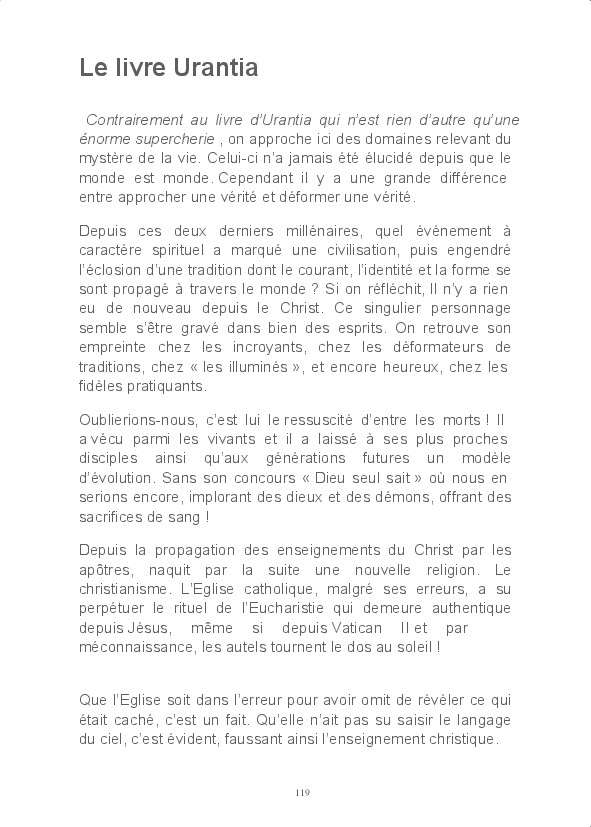 Le livre Urantia

Contrairement au livre d'Urantia qui n'est rien d'autre qu'une énorme supercherie , on approche ici des domaines relevant du mystère de la vie. Celui-ci n'a jamais été élucidé depuis que le monde est monde. Cependant il y a une grande différence entre approcher une vérité et déformer une vérité.

Depuis ces deux derniers millénaires, quel événement à caractère spirituel a marqué une civilisation, puis engendré l'éclosion d'une tradition dont le courant, l'identité et la forme se sont propagé à travers le monde ? Si on réfléchit, Il n'y a rien eu de nouveau depuis le Christ. Ce singulier personnage semble s'être gravé dans bien des esprits. On retrouve son empreinte chez les incroyants, chez les déformateurs de traditions, chez « les illuminés », et encore heureux, chez les fidèles pratiquants.

Oublierions-nous, c'est lui le ressuscité d'entre les morts ! Il a vécu parmi les vivants et il a laissé à ses plus proches disciples ainsi qu'aux générations futures un modèle d'évolution. Sans son concours « Dieu seul sait » où nous en serions encore, implorant des dieux et des démons, offrant des sacrifices de sang !

Depuis la propagation des enseignements du Christ par les apôtres, naquit par la suite une nouvelle religion. Le christianisme. L'Eglise catholique, malgré ses erreurs, a su perpétuer le rituel de l'Eucharistie qui demeure authentique depuis Jésus, même si depuis Vatican II et par méconnaissance, les autels tournent le dos au soleil !

Que l'Eglise soit dans l'erreur pour avoir omit de révéler ce qui était caché, c'est un fait. Qu'elle n'ait pas su saisir le langage du ciel, c'est évident, faussant ainsi l'enseignement christique.

119